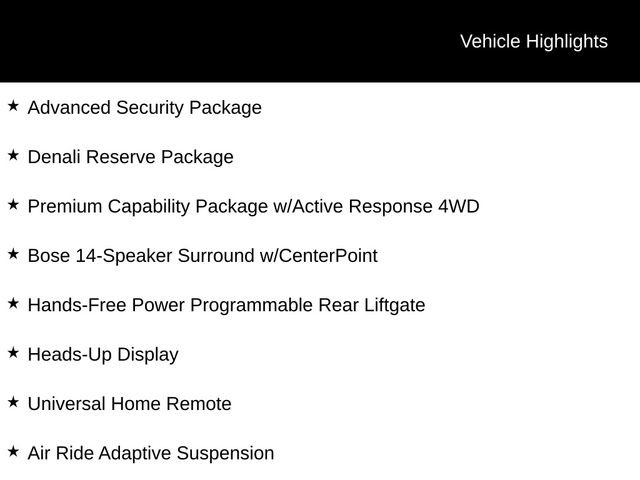 Vehicle Highlights

★ Advanced Security Package

★ Denali Reserve Package

★ Premium Capability Package w/Active Response 4WD

★ Bose 14-Speaker Surround w/CenterPoint

★ Hands-Free Power Programmable Rear Liftgate

★ Heads-Up Display

★ Universal Home Remote

★ Air Ride Adaptive Suspension